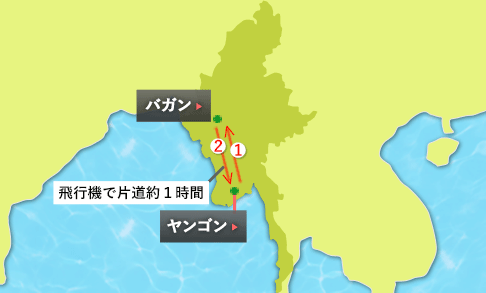 バガン

2
1

飛行機で片道約１時間

ヤンゴン